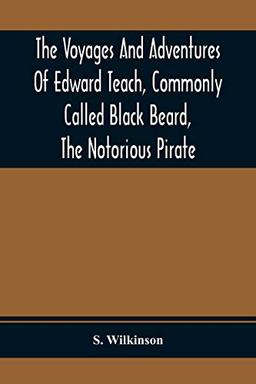 The Voyages And Adventures Of Edward Teach, Commonly Called Black Beard, The Notorious Pirate

S. Wilkinson